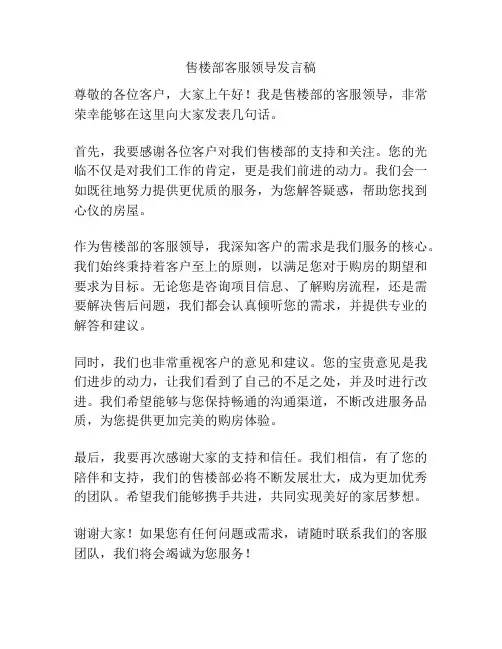 售楼部客服领导发言稿

尊敬的各位客户，大家上午好！我是售楼部的客服领导，非常荣幸能够在这里向大家发表几句话。

首先，我要感谢各位客户对我们售楼部的支持和关注。您的光临不仅是对我们工作的肯定，更是我们前进的动力。我们会一如既往地努力提供更优质的服务，为您解答疑惑，帮助您找到心仪的房屋。

作为售楼部的客服领导，我深知客户的需求是我们服务的核心。我们始终秉持着客户至上的原则，以满足您对于购房的期望和要求为目标。无论您是咨询项目信息、了解购房流程，还是需要解决售后问题，我们都会认真倾听您的需求，并提供专业的解答和建议。

同时，我们也非常重视客户的意见和建议。您的宝贵意见是我们进步的动力，让我们看到了自己的不足之处，并及时进行改进。我们希望能够与您保持畅通的沟通渠道，不断改进服务品质，为您提供更加完美的购房体验。

最后，我要再次感谢大家的支持和信任。我们相信，有了您的陪伴和支持，我们的售楼部必将不断发展壮大，成为更加优秀的团队。希望我们能够携手共进，共同实现美好的家居梦想。

谢谢大家！如果您有任何问题或需求，请随时联系我们的客服团队，我们将会竭诚为您服务！